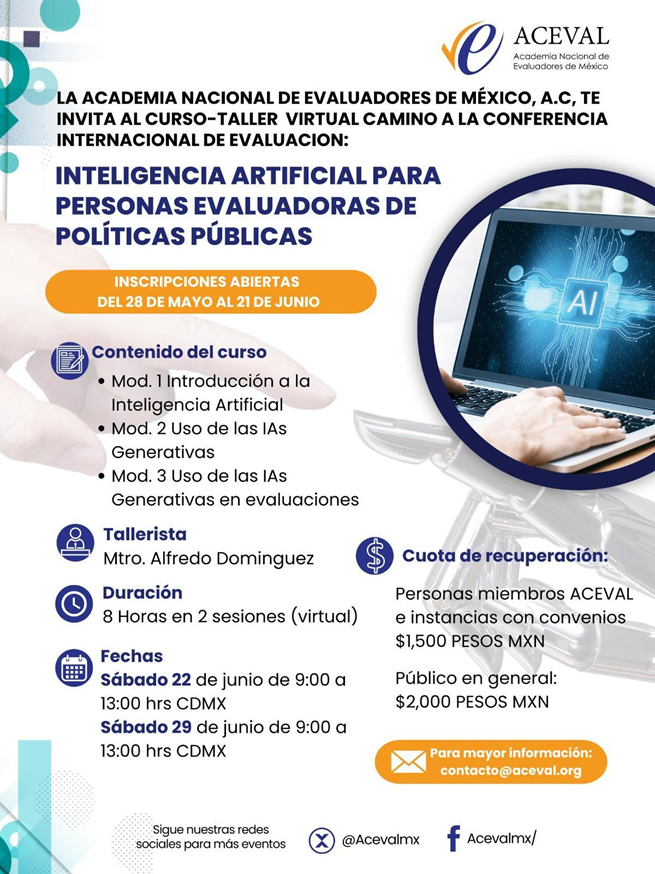 ACEVAL
Academia Nacional de Evaluadores de México

LA ACADEMIA NACIONAL DE EVALUADORES DE MÉXICO, A.C, TE INVITA AL CURSO-TALLER VIRTUAL CAMINO A LA CONFERENCIA INTERNACIONAL DE EVALUACION:

INTELIGENCIA ARTIFICIAL PARA PERSONAS EVALUADORAS DE POLÍTICAS PÚBLICAS

INSCRIPCIONES ABIERTAS DEL 28 DE MAYO AL 21 DE JUNIO

AI

Contenido del curso
• Mod. 1 Introducción a la Inteligencia Artificial
• Mod. 2 Uso de las IAs Generativas
• Mod. 3 Uso de las IAs Generativas en evaluaciones

Tallerista
Mtro. Alfredo Dominguez

Duración
8 Horas en 2 sesiones (virtual)

Fechas
Sábado 22 de junio de 9:00 a 13:00 hrs CDMX
Sábado 29 de junio de 9:00 a 13:00 hrs CDMX

Cuota de recuperación:

Personas miembros ACEVAL e instancias con convenios $1,500 PESOS MXN

Público en general: $2,000 PESOS MXN

Para mayor información: contacto@aceval.org

Sigue nuestras redes sociales para más eventos

@Acevalmx

Acevalmx/